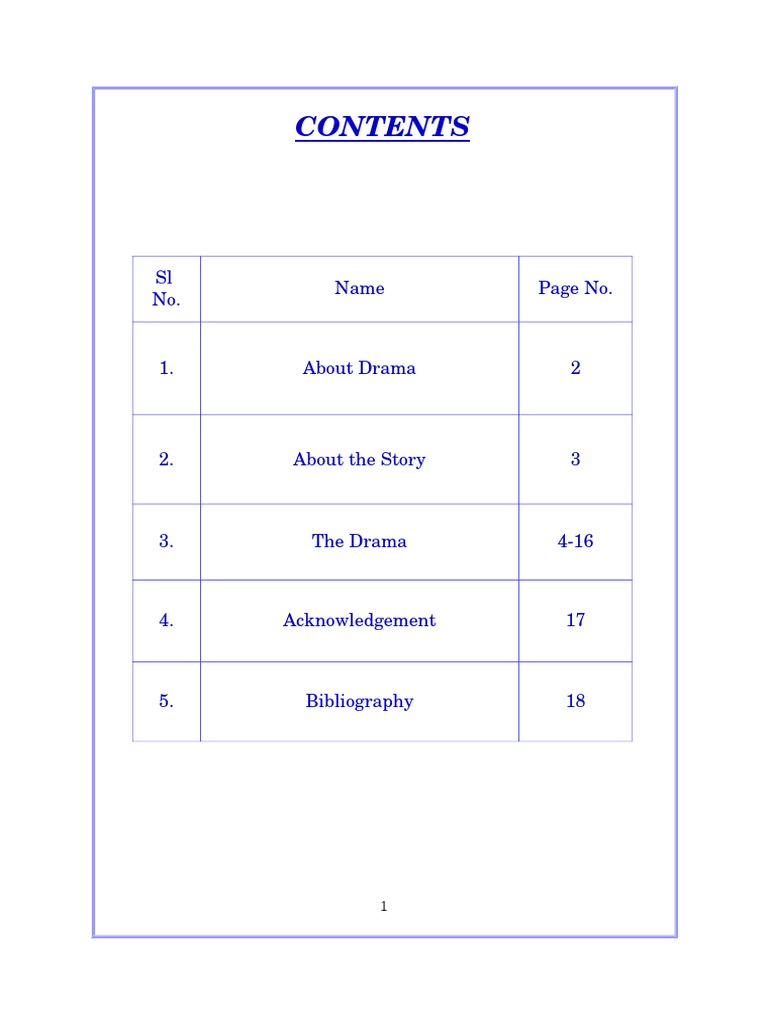 CONTENTS

| Sl No. | Name | Page No. |
|---|---|---|
| 1. | About Drama | 2 |
| 2. | About the Story | 3 |
| 3. | The Drama | 4-16 |
| 4. | Acknowledgement | 17 |
| 5. | Bibliography | 18 |

1